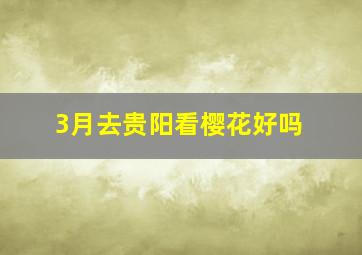 3月去贵阳看樱花好吗